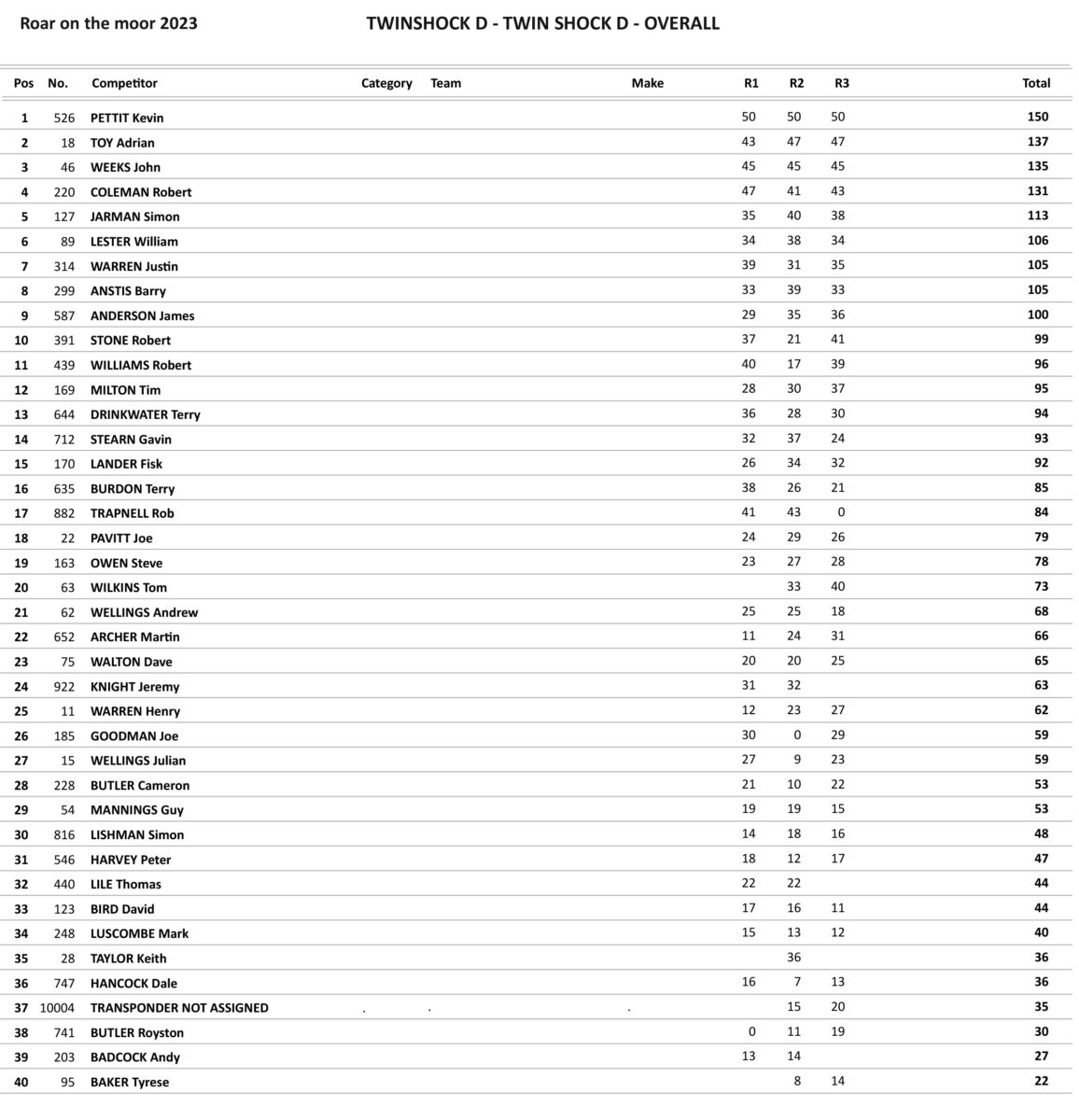 Roar on the moor 2023

TWINSHOCK D - TWIN SHOCK D - OVERALL

| Pos | No. | Competitor | Category | Team | Make | R1 | R2 | R3 | Total |
|---|---|---|---|---|---|---|---|---|---|
| 1 | 526 | PETTIT Kevin | | | | 50 | 50 | 50 | 150 |
| 2 | 18 | TOY Adrian | | | | 43 | 47 | 47 | 137 |
| 3 | 46 | WEEKS John | | | | 45 | 45 | 45 | 135 |
| 4 | 220 | COLEMAN Robert | | | | 47 | 41 | 43 | 131 |
| 5 | 127 | JARMAN Simon | | | | 35 | 40 | 38 | 113 |
| 6 | 89 | LESTER William | | | | 34 | 38 | 34 | 106 |
| 7 | 314 | WARREN Justin | | | | 39 | 31 | 35 | 105 |
| 8 | 299 | ANSTIS Barry | | | | 33 | 39 | 33 | 105 |
| 9 | 587 | ANDERSON James | | | | 29 | 35 | 36 | 100 |
| 10 | 391 | STONE Robert | | | | 37 | 21 | 41 | 99 |
| 11 | 439 | WILLIAMS Robert | | | | 40 | 17 | 39 | 96 |
| 12 | 169 | MILTON Tim | | | | 28 | 30 | 37 | 95 |
| 13 | 644 | DRINKWATER Terry | | | | 36 | 28 | 30 | 94 |
| 14 | 712 | STEARN Gavin | | | | 32 | 37 | 24 | 93 |
| 15 | 170 | LANDER Fisk | | | | 26 | 34 | 32 | 92 |
| 16 | 635 | BURDON Terry | | | | 38 | 26 | 21 | 85 |
| 17 | 882 | TRAPNELL Rob | | | | 41 | 43 | 0 | 84 |
| 18 | 22 | PAVITT Joe | | | | 24 | 29 | 26 | 79 |
| 19 | 163 | OWEN Steve | | | | 23 | 27 | 28 | 78 |
| 20 | 63 | WILKINS Tom | | | | | 33 | 40 | 73 |
| 21 | 62 | WELLINGS Andrew | | | | 25 | 25 | 18 | 68 |
| 22 | 652 | ARCHER Martin | | | | 11 | 24 | 31 | 66 |
| 23 | 75 | WALTON Dave | | | | 20 | 20 | 25 | 65 |
| 24 | 922 | KNIGHT Jeremy | | | | 31 | 32 | | 63 |
| 25 | 11 | WARREN Henry | | | | 12 | 23 | 27 | 62 |
| 26 | 185 | GOODMAN Joe | | | | 30 | 0 | 29 | 59 |
| 27 | 15 | WELLINGS Julian | | | | 27 | 9 | 23 | 59 |
| 28 | 228 | BUTLER Cameron | | | | 21 | 10 | 22 | 53 |
| 29 | 54 | MANNINGS Guy | | | | 19 | 19 | 15 | 53 |
| 30 | 816 | LISHMAN Simon | | | | 14 | 18 | 16 | 48 |
| 31 | 546 | HARVEY Peter | | | | 18 | 12 | 17 | 47 |
| 32 | 440 | LILE Thomas | | | | 22 | 22 | | 44 |
| 33 | 123 | BIRD David | | | | 17 | 16 | 11 | 44 |
| 34 | 248 | LUSCOMBE Mark | | | | 15 | 13 | 12 | 40 |
| 35 | 28 | TAYLOR Keith | | | | | 36 | | 36 |
| 36 | 747 | HANCOCK Dale | | | | 16 | 7 | 13 | 36 |
| 37 | 10004 | TRANSPONDER NOT ASSIGNED | . | . | . | | 15 | 20 | 35 |
| 38 | 741 | BUTLER Royston | | | | 0 | 11 | 19 | 30 |
| 39 | 203 | BADCOCK Andy | | | | 13 | 14 | | 27 |
| 40 | 95 | BAKER Tyrese | | | | | 8 | 14 | 22 |